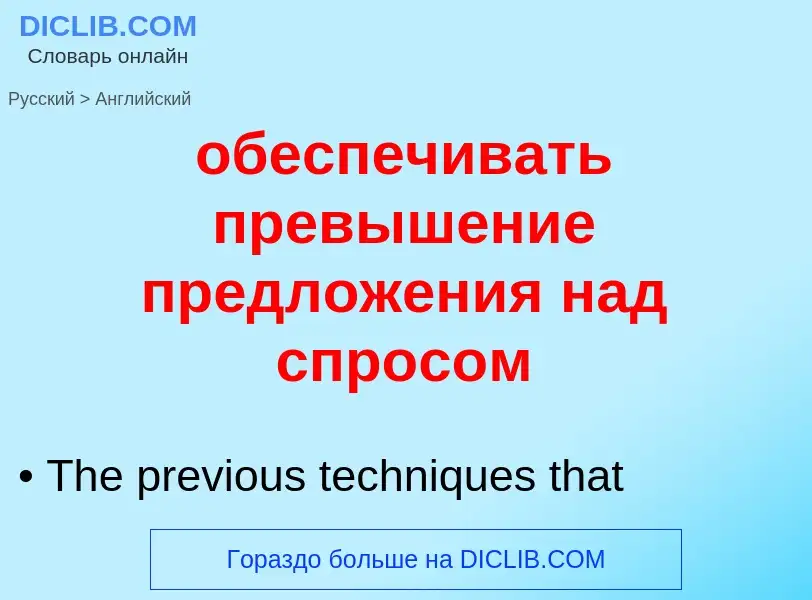 DICLIB.COM
Словарь онлайн

Русский > Английский

обеспечивать превышение предложения над спросом

• The previous techniques that

Гораздо больше на DICLIB.COM